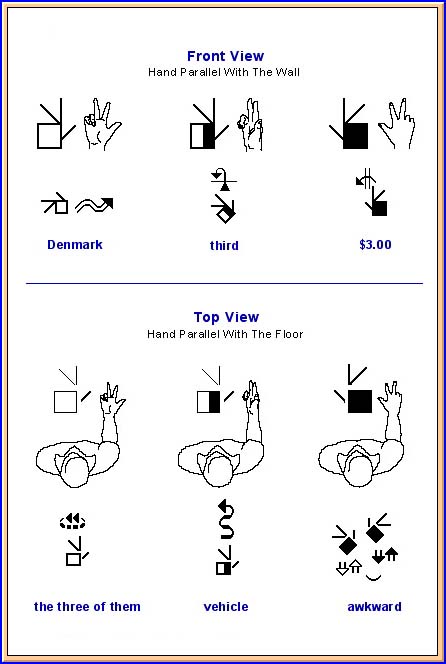 Front View
Hand Parallel With The Wall

Denmark

third

$3.00

Top View
Hand Parallel With The Floor

the three of them

vehicle

awkward